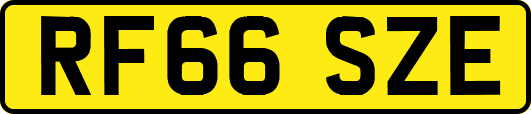 RF66 SZE